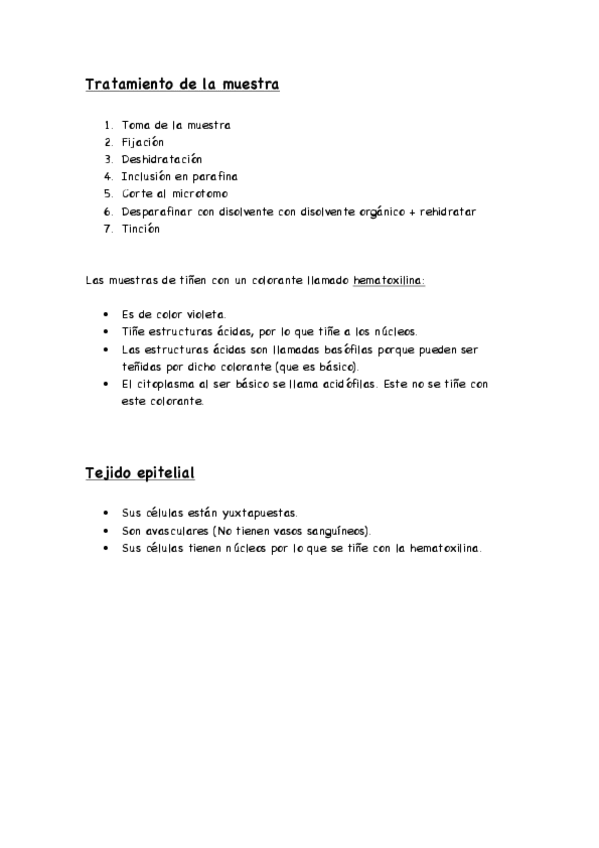 Tratamiento de la muestra

1. Toma de la muestra
2. Fijación
3. Deshidratación
4. Inclusión en parafina
5. Corte al microtomo
6. Desparafinar con disolvente con disolvente orgánico + rehidratar
7. Tinción

Las muestras de tiñen con un colorante llamado hematoxilina:

• Es de color violeta.
• Tiñe estructuras ácidas, por lo que tiñe a los núcleos.
• Las estructuras ácidas son llamadas basófilas porque pueden ser teñidas por dicho colorante (que es básico).
• El citoplasma al ser básico se llama acidófilas. Este no se tiñe con este colorante.

Tejido epitelial

• Sus células están yuxtapuestas.
• Son avasculares (No tienen vasos sanguíneos).
• Sus células tienen núcleos por lo que se tiñe con la hematoxilina.